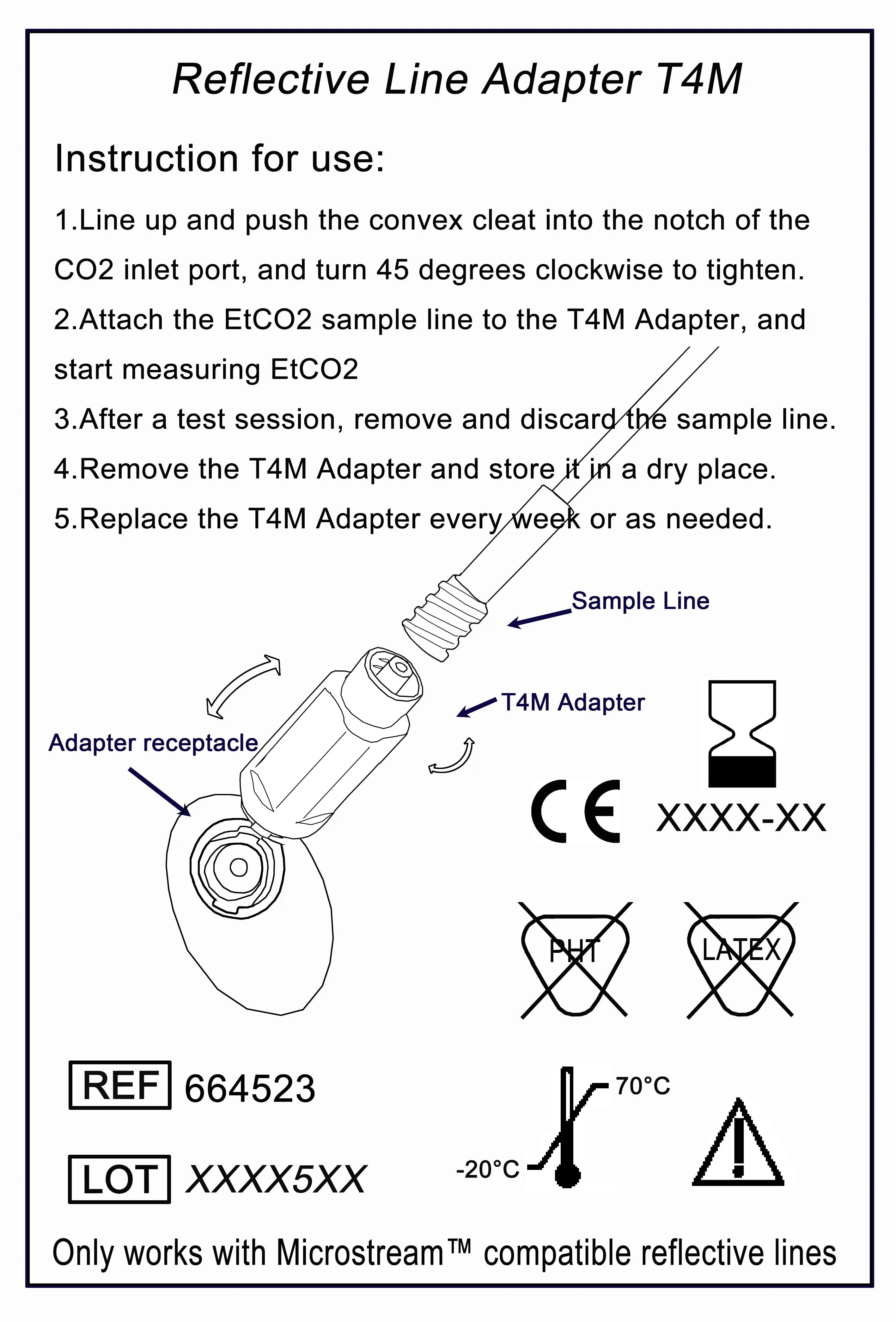 Reflective Line Adapter T4M

Instruction for use:

1.Line up and push the convex cleat into the notch of the CO2 inlet port, and turn 45 degrees clockwise to tighten.

2.Attach the EtCO2 sample line to the T4M Adapter, and start measuring EtCO2

3.After a test session, remove and discard the sample line.

4.Remove the T4M Adapter and store it in a dry place.

5.Replace the T4M Adapter every week or as needed.

Sample Line

T4M Adapter

Adapter receptacle

CE XXXX-XX

PHT

LATEX

REF 664523

LOT XXXX5XX

70°C

-20°C

Only works with Microstream™ compatible reflective lines